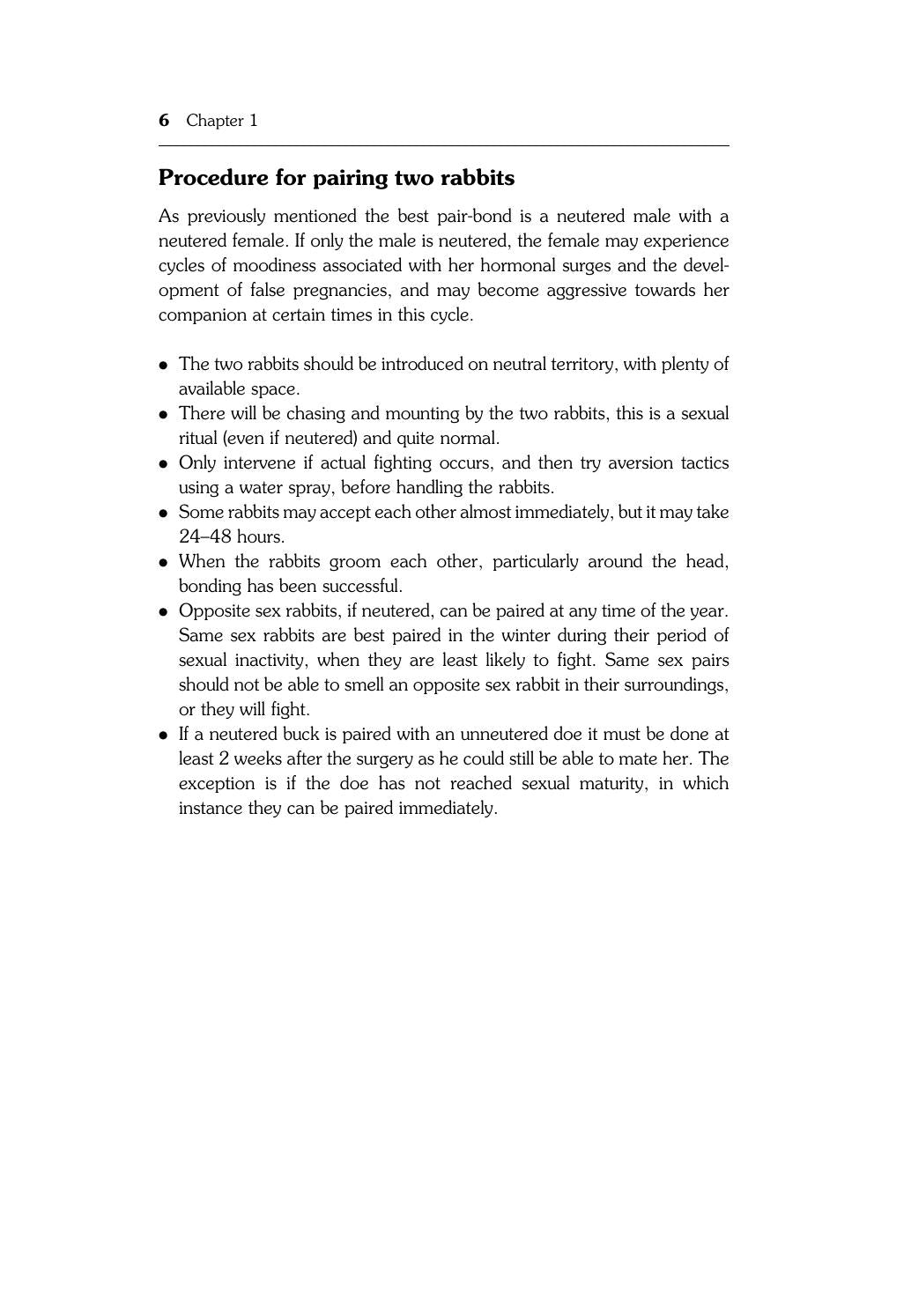 6 Chapter 1

Procedure for pairing two rabbits

As previously mentioned the best pair-bond is a neutered male with a neutered female. If only the male is neutered, the female may experience cycles of moodiness associated with her hormonal surges and the development of false pregnancies, and may become aggressive towards her companion at certain times in this cycle.

• The two rabbits should be introduced on neutral territory, with plenty of available space.
• There will be chasing and mounting by the two rabbits, this is a sexual ritual (even if neutered) and quite normal.
• Only intervene if actual fighting occurs, and then try aversion tactics using a water spray, before handling the rabbits.
• Some rabbits may accept each other almost immediately, but it may take 24–48 hours.
• When the rabbits groom each other, particularly around the head, bonding has been successful.
• Opposite sex rabbits, if neutered, can be paired at any time of the year. Same sex rabbits are best paired in the winter during their period of sexual inactivity, when they are least likely to fight. Same sex pairs should not be able to smell an opposite sex rabbit in their surroundings, or they will fight.
• If a neutered buck is paired with an unneutered doe it must be done at least 2 weeks after the surgery as he could still be able to mate her. The exception is if the doe has not reached sexual maturity, in which instance they can be paired immediately.